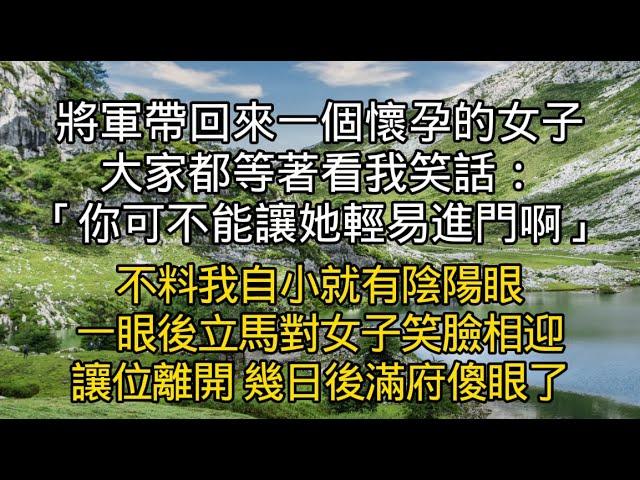 將軍帶回來一個懷孕的女子
大家都等著看我笑話：
「你可不能讓她輕易進門啊」

不料我自小就有陰陽眼
一眼後立馬對女子笑臉相迎
讓位離開 幾日後滿府傻眼了